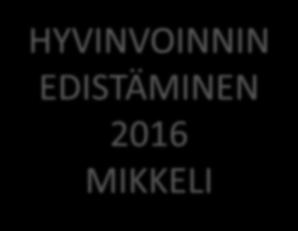 HYVINVOINNIN EDISTÄMINEN 2016 MIKKELI